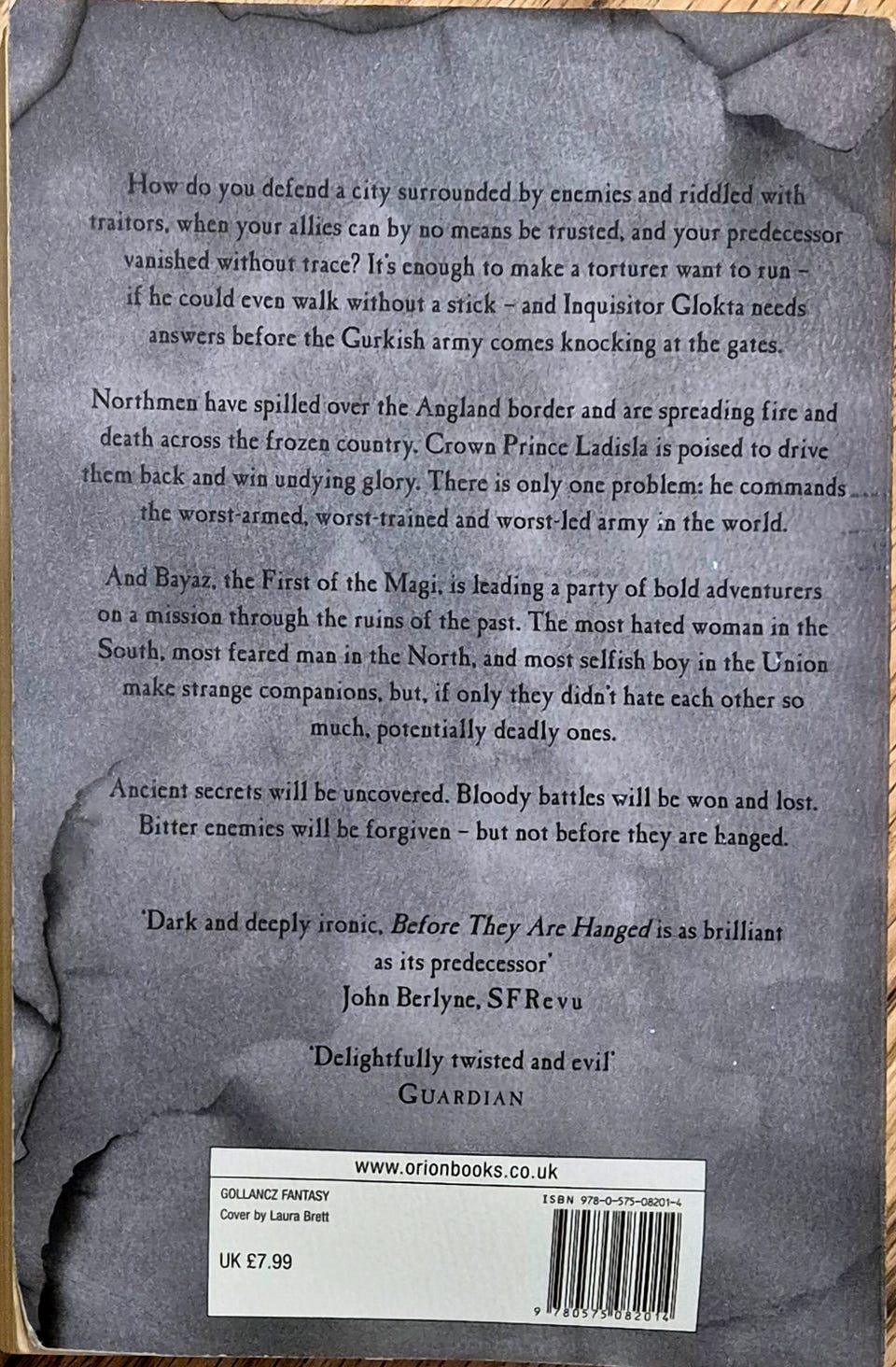 How do you defend a city surrounded by enemies and riddled with traitors, when your allies can by no means be trusted, and your predecessor vanished without trace? It's enough to make a torturer want to run - if he could even walk without a stick - and Inquisitor Glokta needs answers before the Gurkish army comes knocking at the gates.

Northmen have spilled over the Angland border and are spreading fire and death across the frozen country. Crown Prince Ladisla is poised to drive them back and win undying glory. There is only one problem: he commands the worst-armed, worst-trained and worst-led army in the world.

And Bayaz, the First of the Magi, is leading a party of bold adventurers on a mission through the ruins of the past. The most hated woman in the South, most feared man in the North, and most selfish boy in the Union make strange companions, but, if only they didn't hate each other so much, potentially deadly ones.

Ancient secrets will be uncovered. Bloody battles will be won and lost. Bitter enemies will be forgiven - but not before they are hanged.

'Dark and deeply ironic, Before They Are Hanged is as brilliant as its predecessor'
John Berlyne, SFRevu

'Delightfully twisted and evil'
GUARDIAN

www.orionbooks.co.uk

GOLLANCZ FANTASY
Cover by Laura Brett

UK £7.99

ISBN 978-0-575-08201-4

9 780575 082014